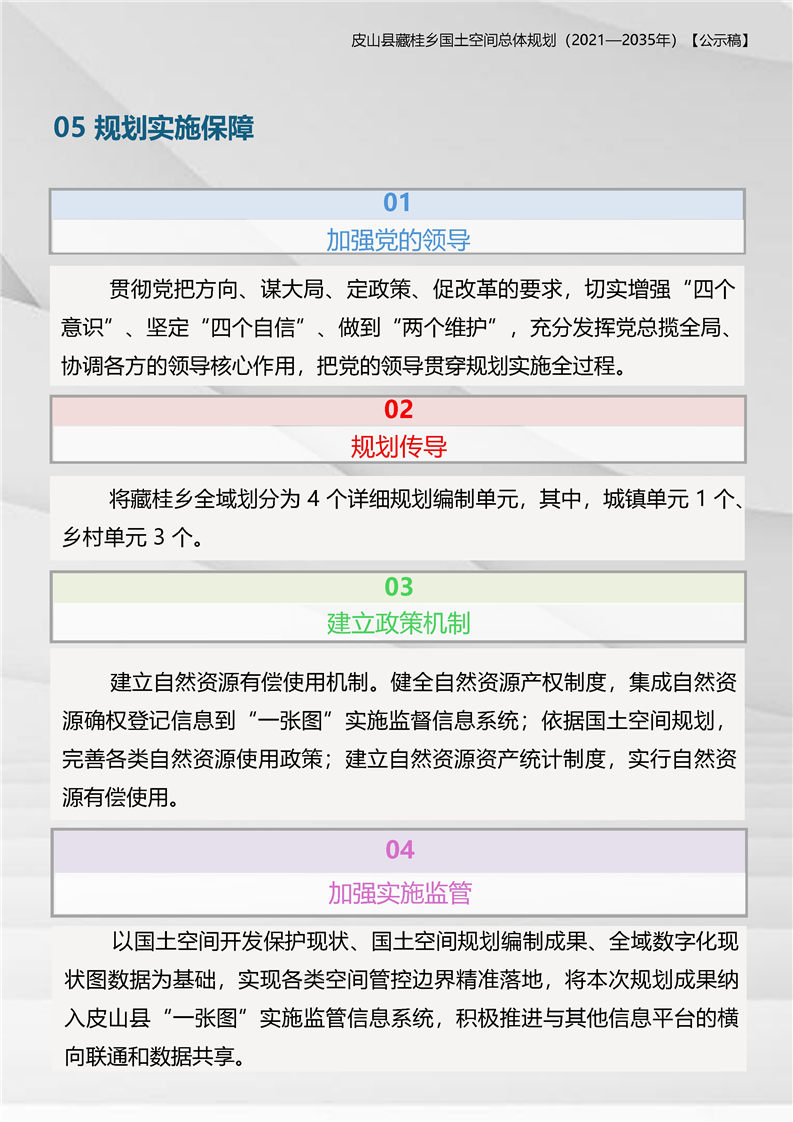 皮山县藏桂乡国土空间总体规划（2021—2035年）【公示稿】

05 规划实施保障

01
加强党的领导

贯彻党把方向、谋大局、定政策、促改革的要求，切实增强“四个意识”、坚定“四个自信”、做到“两个维护”，充分发挥党总揽全局、协调各方的领导核心作用，把党的领导贯穿规划实施全过程。

02
规划传导

将藏桂乡全域划分为 4 个详细规划编制单元，其中，城镇单元 1 个、乡村单元 3 个。

03
建立政策机制

建立自然资源有偿使用机制。健全自然资源产权制度，集成自然资源确权登记信息到“一张图”实施监督信息系统；依据国土空间规划，完善各类自然资源使用政策；建立自然资源资产统计制度，实行自然资源有偿使用。

04
加强实施监管

以国土空间开发保护现状、国土空间规划编制成果、全域数字化现状图数据为基础，实现各类空间管控边界精准落地，将本次规划成果纳入皮山县“一张图”实施监管信息系统，积极推进与其他信息平台的横向联通和数据共享。